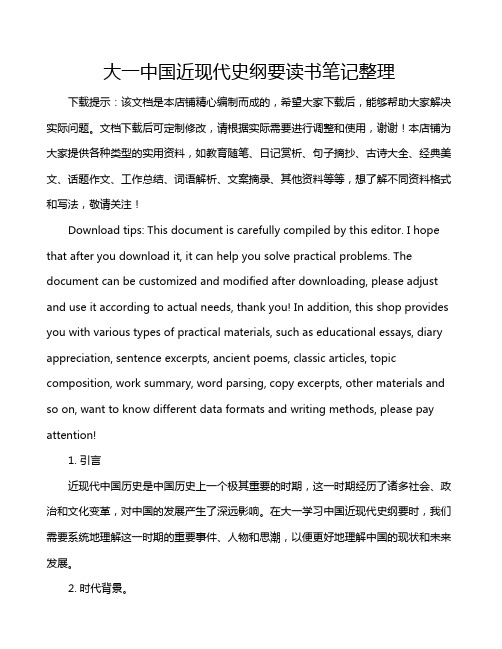 大一中国近现代史纲要读书笔记整理

下载提示：该文档是本店铺精心编制而成的，希望大家下载后，能够帮助大家解决实际问题。文档下载后可定制修改，请根据实际需要进行调整和使用，谢谢！本店铺为大家提供各种类型的实用资料，如教育随笔、日记赏析、句子摘抄、古诗大全、经典美文、话题作文、工作总结、词语解析、文案摘录、其他资料等等，想了解不同资料格式和写法，敬请关注！

Download tips: This document is carefully compiled by this editor. I hope that after you download it, it can help you solve practical problems. The document can be customized and modified after downloading, please adjust and use it according to actual needs, thank you! In addition, this shop provides you with various types of practical materials, such as educational essays, diary appreciation, sentence excerpts, ancient poems, classic articles, topic composition, work summary, word parsing, copy excerpts, other materials and so on, want to know different data formats and writing methods, please pay attention!

1. 引言

近现代中国历史是中国历史上一个极其重要的时期，这一时期经历了诸多社会、政治和文化变革，对中国的发展产生了深远影响。在大一学习中国近现代史纲要时，我们需要系统地理解这一时期的重要事件、人物和思潮，以便更好地理解中国的现状和未来发展。

2. 时代背景。